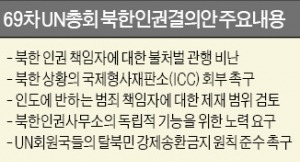 69차 UN총회 북한인권결의안 주요내용

- 북한 인권 책임자에 대한 불처벌 관행 비난
- 북한 상황의 국제형사재판소(ICC) 회부 촉구
- 인도에 반하는 범죄 책임자에 대한 제재 범위 검토
- 북한인권사무소의 독립적 기능을 위한 노력 요구
- UN회원국들의 탈북민 강제송환금지 원칙 준수 촉구